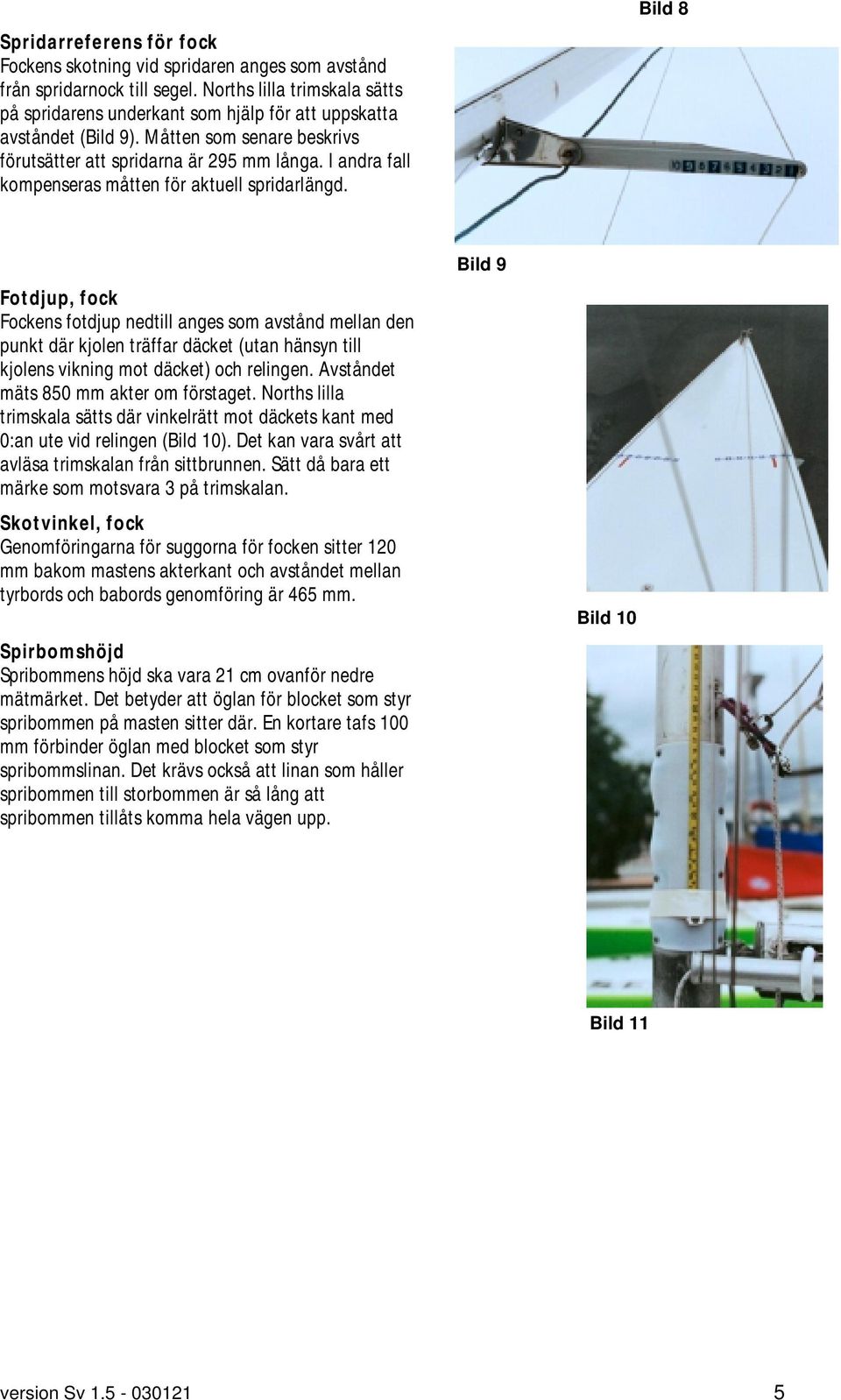 Bild 8

Spridarreferens för fock
Fockens skotning vid spridaren anges som avstånd från spridarnock till segel. Norths lilla trimskala sätts på spridarens underkant som hjälp för att uppskatta avståndet (Bild 9). Måtten som senare beskrivs förutsätter att spridarna är 295 mm långa. I andra fall kompenseras måtten för aktuell spridarlängd.

10 9 8 7 6 5 4 3 2 1

Bild 9

Fotdjup, fock
Fockens fotdjup nedtill anges som avstånd mellan den punkt där kjolen träffar däcket (utan hänsyn till kjolens vikning mot däcket) och relingen. Avståndet mäts 850 mm akter om förstaget. Norths lilla trimskala sätts där vinkelrätt mot däckets kant med 0:an ute vid relingen (Bild 10). Det kan vara svårt att avläsa trimskalan från sittbrunnen. Sätt då bara ett märke som motsvara 3 på trimskalan.

Skotvinkel, fock
Genomföringarna för suggorna för focken sitter 120 mm bakom mastens akterkant och avståndet mellan tyrbords och babords genomföring är 465 mm.

Bild 10

Spirbomshöjd
Spribommens höjd ska vara 21 cm ovanför nedre mätmärket. Det betyder att öglan för blocket som styr spribommen på masten sitter där. En kortare tafs 100 mm förbinder öglan med blocket som styr spribommslinan. Det krävs också att linan som håller spribommen till storbommen är så lång att spribommen tillåts komma hela vägen upp.

Bild 11

version Sv 1.5 - 030121

5